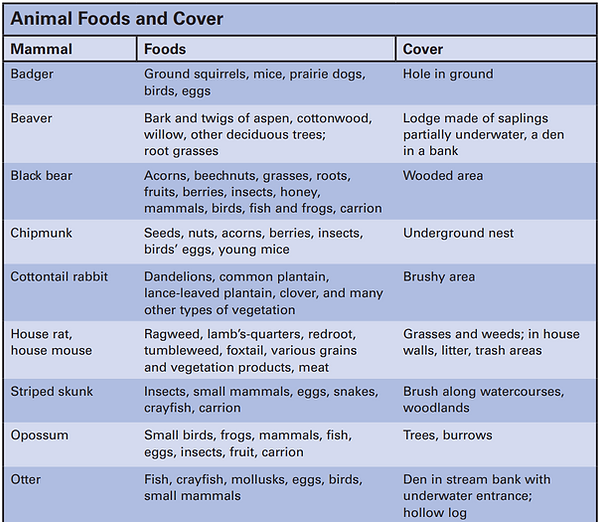 Animal Foods and Cover

| Mammal | Foods | Cover |
|---|---|---|
| Badger | Ground squirrels, mice, prairie dogs, birds, eggs | Hole in ground |
| Beaver | Bark and twigs of aspen, cottonwood, willow, other deciduous trees; root grasses | Lodge made of saplings partially underwater, a den in a bank |
| Black bear | Acorns, beechnuts, grasses, roots, fruits, berries, insects, honey, mammals, birds, fish and frogs, carrion | Wooded area |
| Chipmunk | Seeds, nuts, acorns, berries, insects, birds' eggs, young mice | Underground nest |
| Cottontail rabbit | Dandelions, common plantain, lance-leaved plantain, clover, and many other types of vegetation | Brushy area |
| House rat, house mouse | Ragweed, lamb's-quarters, redroot, tumbleweed, foxtail, various grains and vegetation products, meat | Grasses and weeds; in house walls, litter, trash areas |
| Striped skunk | Insects, small mammals, eggs, snakes, crayfish, carrion | Brush along watercourses, woodlands |
| Opossum | Small birds, frogs, mammals, fish, eggs, insects, fruit, carrion | Trees, burrows |
| Otter | Fish, crayfish, mollusks, eggs, birds, small mammals | Den in stream bank with underwater entrance; hollow log |